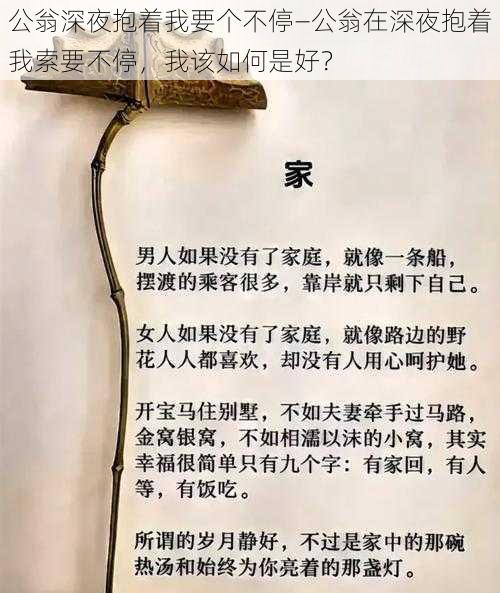 公翁深夜抱着我要个不停–公翁在深夜抱着我索要不停，我该如何是好？

家

男人如果没有了家庭，就像一条船，摆渡的乘客很多，靠岸就只剩下自己。

女人如果没有了家庭，就像路边的野花人人都喜欢，却没有人用心呵护她。

开宝马住别墅，不如夫妻牵手过马路，金窝银窝，不如相濡以沫的小窝，其实幸福很简单只有九个字：有家回，有人等，有饭吃。

所谓的岁月静好，不过是家中的那碗热汤和始终为你亮着的那盏灯。